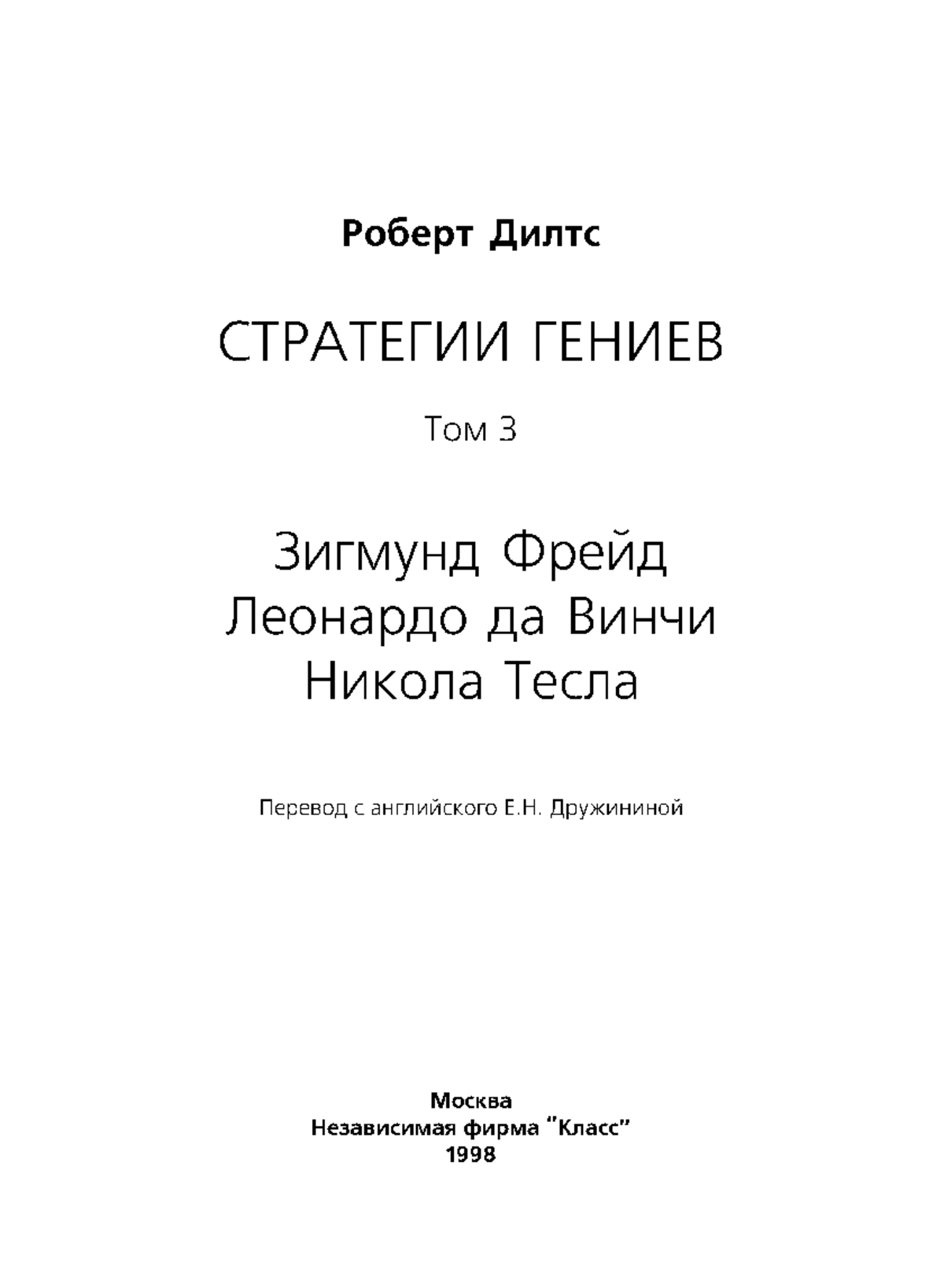 Роберт Дилтс

СТРАТЕГИИ ГЕНИЕВ

Том 3

Зигмунд Фрейд
Леонардо да Винчи
Никола Тесла

Перевод с английского Е.Н. Дружининой

Москва
Независимая фирма "Класс"
1998